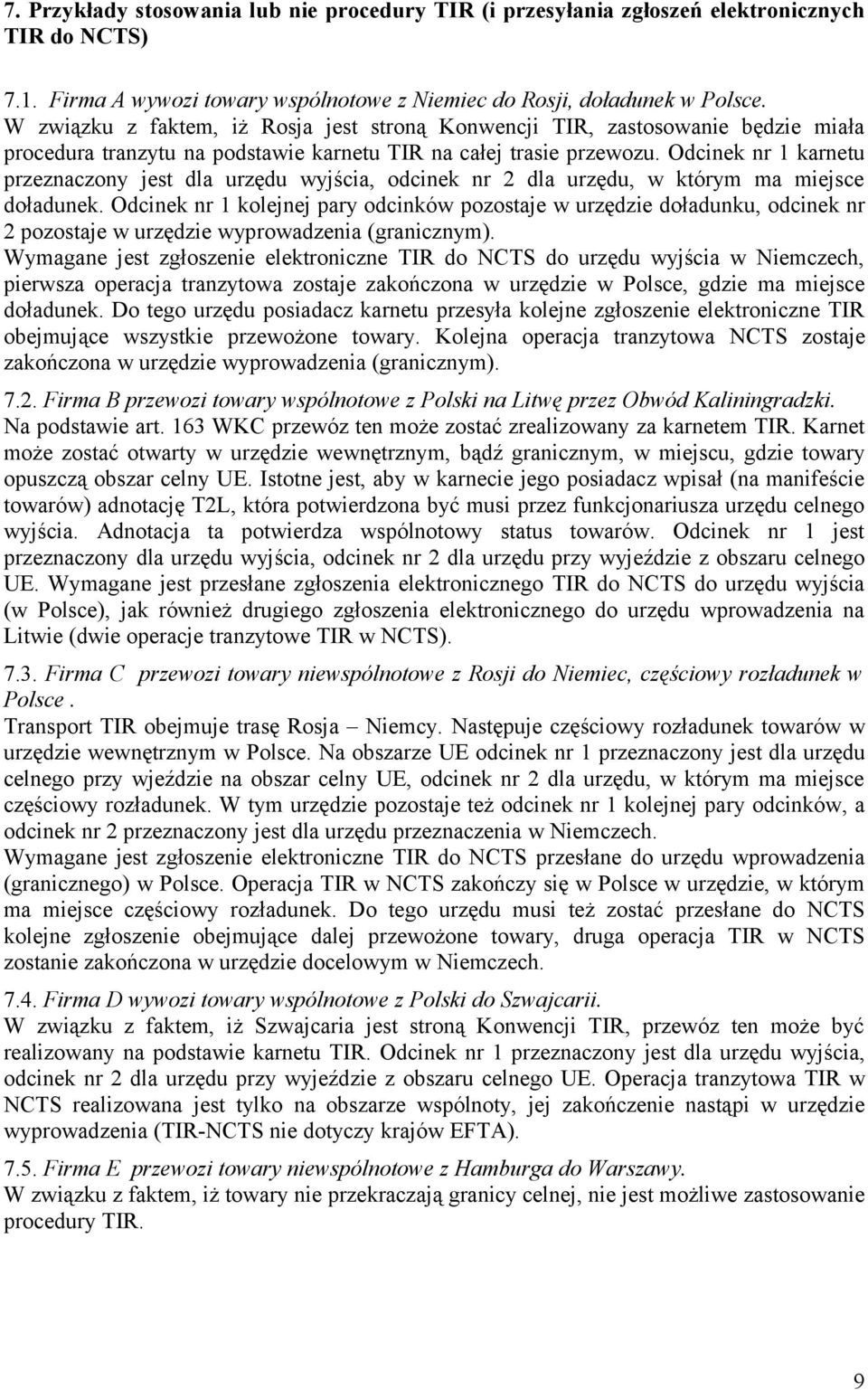 7. Przykłady stosowania lub nie procedury TIR (i przesyłania zgłoszeń elektronicznych TIR do NCTS)

7.1. Firma A wywozi towary wspólnotowe z Niemiec do Rosji, doładunek w Polsce.
W związku z faktem, iż Rosja jest stroną Konwencji TIR, zastosowanie będzie miała procedura tranzytu na podstawie karnetu TIR na całej trasie przewozu. Odcinek nr 1 karnetu przeznaczony jest dla urzędu wyjścia, odcinek nr 2 dla urzędu, w którym ma miejsce doładunek. Odcinek nr 1 kolejnej pary odcinków pozostaje w urzędzie doładunku, odcinek nr 2 pozostaje w urzędzie wyprowadzenia (granicznym).
Wymagane jest zgłoszenie elektroniczne TIR do NCTS do urzędu wyjścia w Niemczech, pierwsza operacja tranzytowa zostaje zakończona w urzędzie w Polsce, gdzie ma miejsce doładunek. Do tego urzędu posiadacz karnetu przesyła kolejne zgłoszenie elektroniczne TIR obejmujące wszystkie przewożone towary. Kolejna operacja tranzytowa NCTS zostaje zakończona w urzędzie wyprowadzenia (granicznym).

7.2. Firma B przewozi towary wspólnotowe z Polski na Litwę przez Obwód Kaliningradzki.
Na podstawie art. 163 WKC przewóz ten może zostać zrealizowany za karnetem TIR. Karnet może zostać otwarty w urzędzie wewnętrznym, bądź granicznym, w miejscu, gdzie towary opuszczą obszar celny UE. Istotne jest, aby w karnecie jego posiadacz wpisał (na manifeście towarów) adnotację T2L, która potwierdzona być musi przez funkcjonariusza urzędu celnego wyjścia. Adnotacja ta potwierdza wspólnotowy status towarów. Odcinek nr 1 jest przeznaczony dla urzędu wyjścia, odcinek nr 2 dla urzędu przy wyjeździe z obszaru celnego UE. Wymagane jest przesłane zgłoszenia elektronicznego TIR do NCTS do urzędu wyjścia (w Polsce), jak również drugiego zgłoszenia elektronicznego do urzędu wprowadzenia na Litwie (dwie operacje tranzytowe TIR w NCTS).

7.3. Firma C przewozi towary niewspólnotowe z Rosji do Niemiec, częściowy rozładunek w Polsce .
Transport TIR obejmuje trasę Rosja – Niemcy. Następuje częściowy rozładunek towarów w urzędzie wewnętrznym w Polsce. Na obszarze UE odcinek nr 1 przeznaczony jest dla urzędu celnego przy wjeździe na obszar celny UE, odcinek nr 2 dla urzędu, w którym ma miejsce częściowy rozładunek. W tym urzędzie pozostaje też odcinek nr 1 kolejnej pary odcinków, a odcinek nr 2 przeznaczony jest dla urzędu przeznaczenia w Niemczech.
Wymagane jest zgłoszenie elektroniczne TIR do NCTS przesłane do urzędu wprowadzenia (granicznego) w Polsce. Operacja TIR w NCTS zakończy się w Polsce w urzędzie, w którym ma miejsce częściowy rozładunek. Do tego urzędu musi też zostać przesłane do NCTS kolejne zgłoszenie obejmujące dalej przewożone towary, druga operacja TIR w NCTS zostanie zakończona w urzędzie docelowym w Niemczech.

7.4. Firma D wywozi towary wspólnotowe z Polski do Szwajcarii.
W związku z faktem, iż Szwajcaria jest stroną Konwencji TIR, przewóz ten może być realizowany na podstawie karnetu TIR. Odcinek nr 1 przeznaczony jest dla urzędu wyjścia, odcinek nr 2 dla urzędu przy wyjeździe z obszaru celnego UE. Operacja tranzytowa TIR w NCTS realizowana jest tylko na obszarze wspólnoty, jej zakończenie nastąpi w urzędzie wyprowadzenia (TIR-NCTS nie dotyczy krajów EFTA).

7.5. Firma E przewozi towary niewspólnotowe z Hamburga do Warszawy.
W związku z faktem, iż towary nie przekraczają granicy celnej, nie jest możliwe zastosowanie procedury TIR.

9